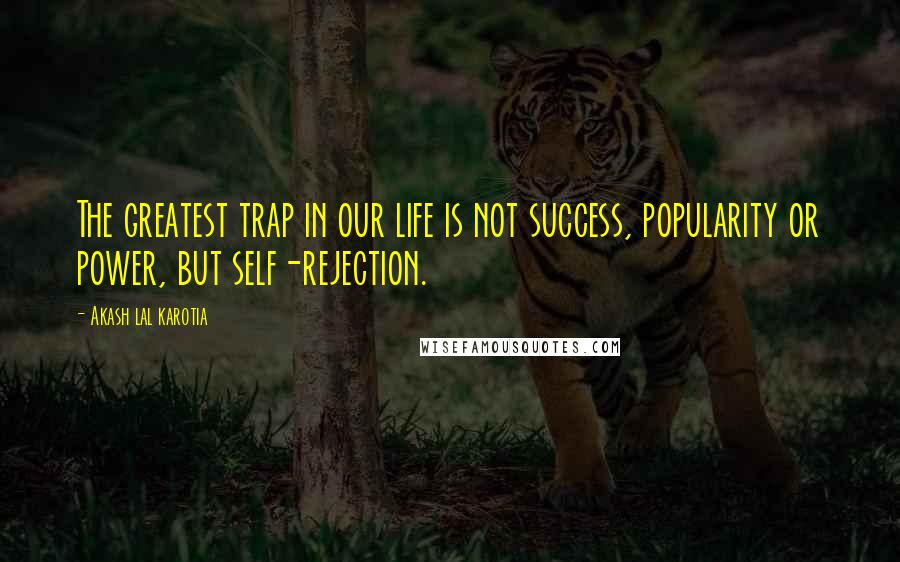 The greatest trap in our life is not success, popularity or power, but self-rejection.

- Akash lal karotia

WISEFAMOUSQUOTES.COM